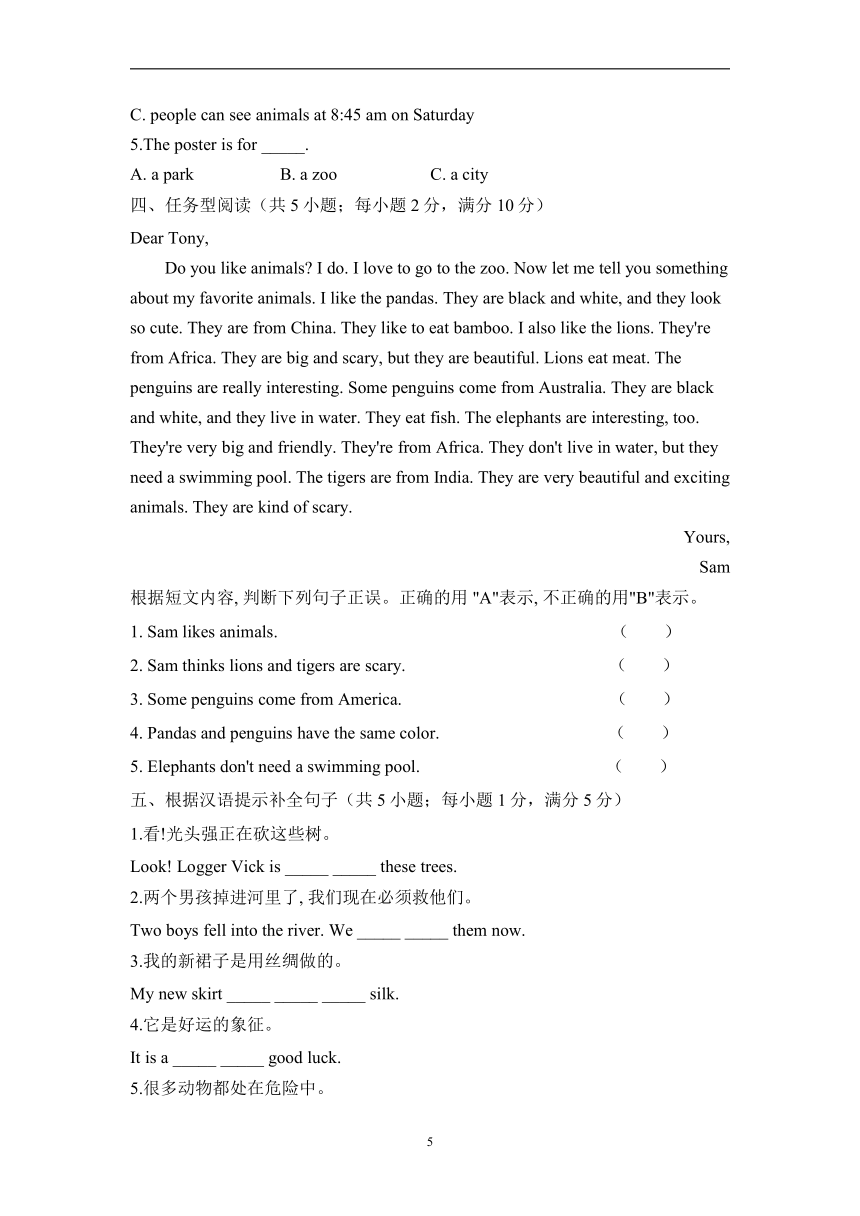 C. people can see animals at 8:45 am on Saturday

5.The poster is for _____.

A. a park B. a zoo C. a city

四、任务型阅读（共 5 小题；每小题 2 分，满分 10 分）

Dear Tony,

Do you like animals? I do. I love to go to the zoo. Now let me tell you something about my favorite animals. I like the pandas. They are black and white, and they look so cute. They are from China. They like to eat bamboo. I also like the lions. They're from Africa. They are big and scary, but they are beautiful. Lions eat meat. The penguins are really interesting. Some penguins come from Australia. They are black and white, and they live in water. They eat fish. The elephants are interesting, too. They're very big and friendly. They're from Africa. They don't live in water, but they need a swimming pool. The tigers are from India. They are very beautiful and exciting animals. They are kind of scary.

Yours,

Sam

根据短文内容, 判断下列句子正误。正确的用 "A"表示, 不正确的用"B"表示。

1. Sam likes animals. ( )

2. Sam thinks lions and tigers are scary. ( )

3. Some penguins come from America. ( )

4. Pandas and penguins have the same color. ( )

5. Elephants don't need a swimming pool. ( )

五、根据汉语提示补全句子（共 5 小题；每小题 1 分，满分 5 分）

1.看!光头强正在砍这些树。

Look! Logger Vick is _____ _____ these trees.

2.两个男孩掉进河里了, 我们现在必须救他们。

Two boys fell into the river. We _____ _____ them now.

3.我的新裙子是用丝绸做的。

My new skirt _____ _____ _____ silk.

4.它是好运的象征。

It is a _____ _____ good luck.

5.很多动物都处在危险中。

5